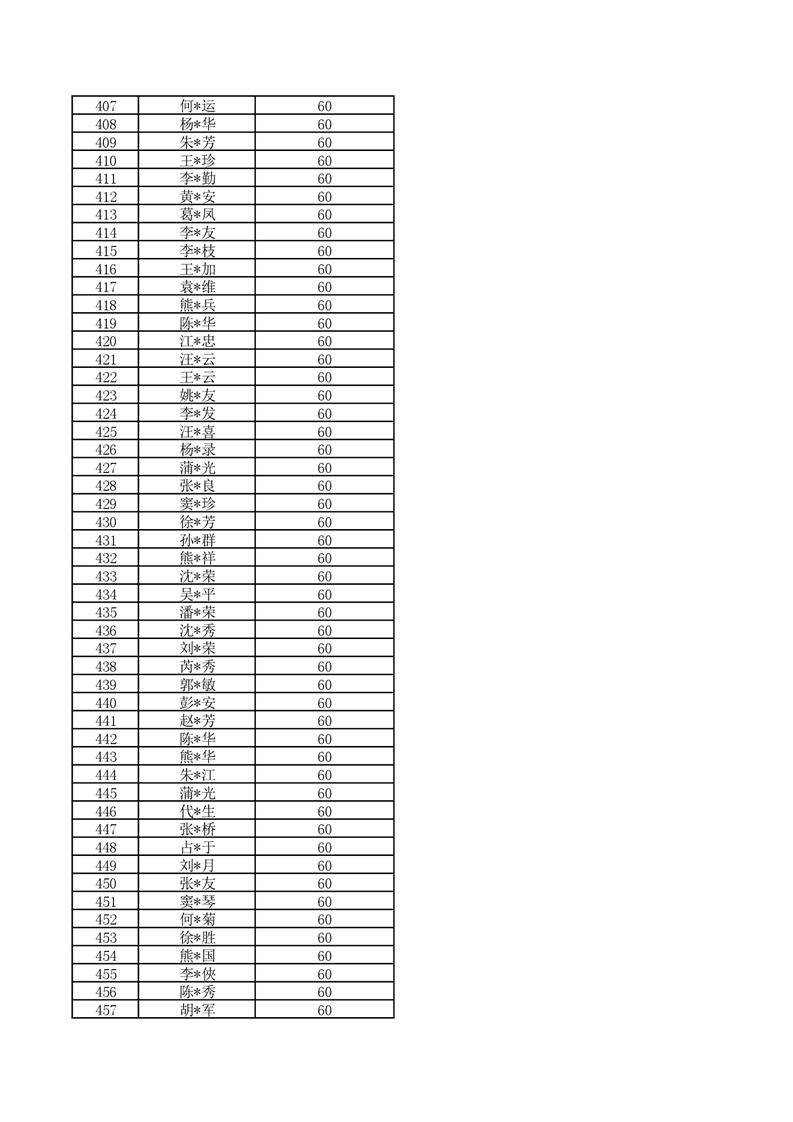 | 407 | 何*运 | 60 |
|---|---|---|
| 408 | 杨*华 | 60 |
| 409 | 朱*芳 | 60 |
| 410 | 王*珍 | 60 |
| 411 | 李*勤 | 60 |
| 412 | 黄*安 | 60 |
| 413 | 葛*凤 | 60 |
| 414 | 李*友 | 60 |
| 415 | 李*枝 | 60 |
| 416 | 王*加 | 60 |
| 417 | 袁*维 | 60 |
| 418 | 熊*兵 | 60 |
| 419 | 陈*华 | 60 |
| 420 | 江*忠 | 60 |
| 421 | 汪*云 | 60 |
| 422 | 王*云 | 60 |
| 423 | 姚*友 | 60 |
| 424 | 李*发 | 60 |
| 425 | 汪*喜 | 60 |
| 426 | 杨*录 | 60 |
| 427 | 蒲*光 | 60 |
| 428 | 张*良 | 60 |
| 429 | 窦*珍 | 60 |
| 430 | 徐*芳 | 60 |
| 431 | 孙*群 | 60 |
| 432 | 熊*祥 | 60 |
| 433 | 沈*荣 | 60 |
| 434 | 吴*平 | 60 |
| 435 | 潘*荣 | 60 |
| 436 | 沈*秀 | 60 |
| 437 | 刘*荣 | 60 |
| 438 | 芮*秀 | 60 |
| 439 | 郭*敏 | 60 |
| 440 | 彭*安 | 60 |
| 441 | 赵*芳 | 60 |
| 442 | 陈*华 | 60 |
| 443 | 熊*华 | 60 |
| 444 | 朱*江 | 60 |
| 445 | 蒲*光 | 60 |
| 446 | 代*生 | 60 |
| 447 | 张*桥 | 60 |
| 448 | 占*于 | 60 |
| 449 | 刘*月 | 60 |
| 450 | 张*友 | 60 |
| 451 | 窦*琴 | 60 |
| 452 | 何*菊 | 60 |
| 453 | 徐*胜 | 60 |
| 454 | 熊*国 | 60 |
| 455 | 李*侠 | 60 |
| 456 | 陈*秀 | 60 |
| 457 | 胡*军 | 60 |